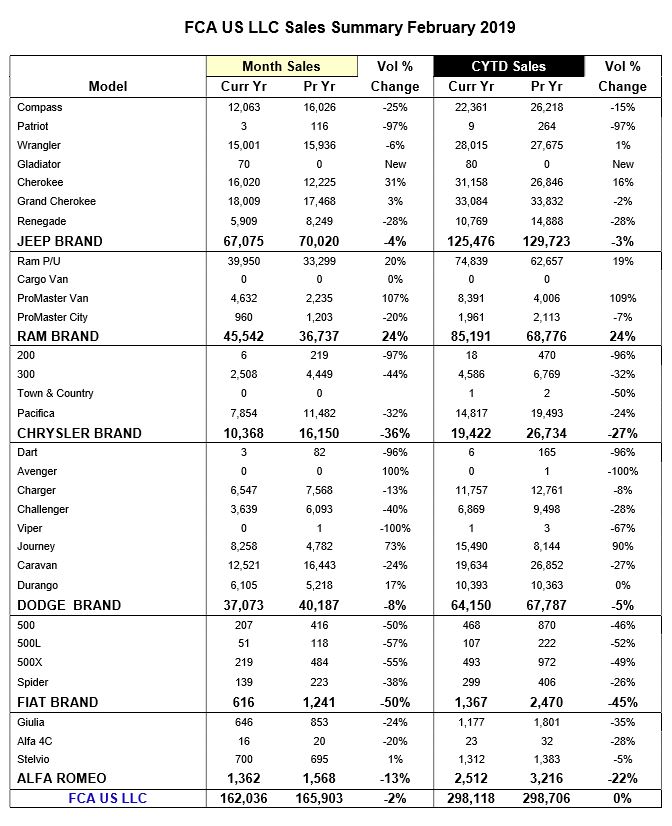 FCA US LLC Sales Summary February 2019

| Model | Month Sales Curr Yr | Month Sales Pr Yr | Vol % Change | CYTD Sales Curr Yr | CYTD Sales Pr Yr | Vol % Change |
|---|---|---|---|---|---|---|
| Compass | 12,063 | 16,026 | -25% | 22,361 | 26,218 | -15% |
| Patriot | 3 | 116 | -97% | 9 | 264 | -97% |
| Wrangler | 15,001 | 15,936 | -6% | 28,015 | 27,675 | 1% |
| Gladiator | 70 | 0 | New | 80 | 0 | New |
| Cherokee | 16,020 | 12,225 | 31% | 31,158 | 26,846 | 16% |
| Grand Cherokee | 18,009 | 17,468 | 3% | 33,084 | 33,832 | -2% |
| Renegade | 5,909 | 8,249 | -28% | 10,769 | 14,888 | -28% |
| JEEP BRAND | 67,075 | 70,020 | -4% | 125,476 | 129,723 | -3% |
| Ram P/U | 39,950 | 33,299 | 20% | 74,839 | 62,657 | 19% |
| Cargo Van | 0 | 0 | 0% | 0 | 0 | |
| ProMaster Van | 4,632 | 2,235 | 107% | 8,391 | 4,006 | 109% |
| ProMaster City | 960 | 1,203 | -20% | 1,961 | 2,113 | -7% |
| RAM BRAND | 45,542 | 36,737 | 24% | 85,191 | 68,776 | 24% |
| 200 | 6 | 219 | -97% | 18 | 470 | -96% |
| 300 | 2,508 | 4,449 | -44% | 4,586 | 6,769 | -32% |
| Town & Country | 0 | 0 | | 1 | 2 | -50% |
| Pacifica | 7,854 | 11,482 | -32% | 14,817 | 19,493 | -24% |
| CHRYSLER BRAND | 10,368 | 16,150 | -36% | 19,422 | 26,734 | -27% |
| Dart | 3 | 82 | -96% | 6 | 165 | -96% |
| Avenger | 0 | 0 | 100% | 0 | 1 | -100% |
| Charger | 6,547 | 7,568 | -13% | 11,757 | 12,761 | -8% |
| Challenger | 3,639 | 6,093 | -40% | 6,869 | 9,498 | -28% |
| Viper | 0 | 1 | -100% | 1 | 3 | -67% |
| Journey | 8,258 | 4,782 | 73% | 15,490 | 8,144 | 90% |
| Caravan | 12,521 | 16,443 | -24% | 19,634 | 26,852 | -27% |
| Durango | 6,105 | 5,218 | 17% | 10,393 | 10,363 | 0% |
| DODGE BRAND | 37,073 | 40,187 | -8% | 64,150 | 67,787 | -5% |
| 500 | 207 | 416 | -50% | 468 | 870 | -46% |
| 500L | 51 | 118 | -57% | 107 | 222 | -52% |
| 500X | 219 | 484 | -55% | 493 | 972 | -49% |
| Spider | 139 | 223 | -38% | 299 | 406 | -26% |
| FIAT BRAND | 616 | 1,241 | -50% | 1,367 | 2,470 | -45% |
| Giulia | 646 | 853 | -24% | 1,177 | 1,801 | -35% |
| Alfa 4C | 16 | 20 | -20% | 23 | 32 | -28% |
| Stelvio | 700 | 695 | 1% | 1,312 | 1,383 | -5% |
| ALFA ROMEO | 1,362 | 1,568 | -13% | 2,512 | 3,216 | -22% |
| FCA US LLC | 162,036 | 165,903 | -2% | 298,118 | 298,706 | 0% |